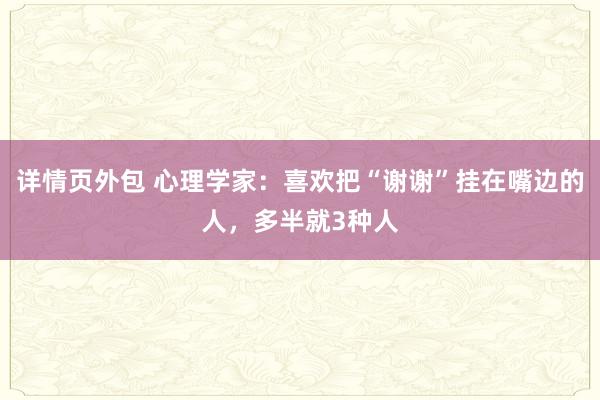 详情页外包 心理学家：喜欢把“谢谢”挂在嘴边的人，多半就3种人